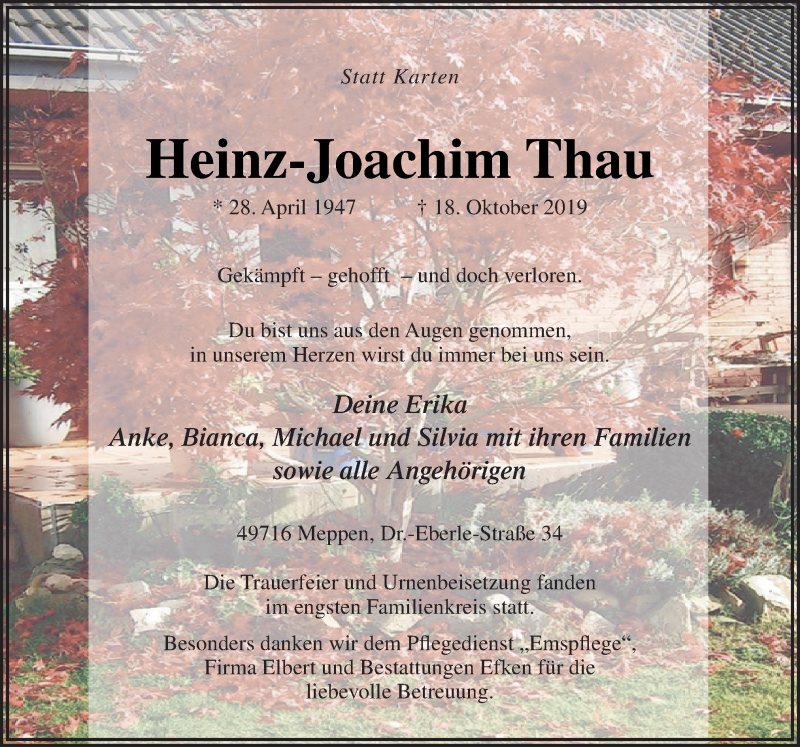 Statt Karten

Heinz-Joachim Thau

* 28. April 1947 † 18. Oktober 2019

Gekämpft – gehofft – und doch verloren.

Du bist uns aus den Augen genommen, in unserem Herzen wirst du immer bei uns sein.

Deine Erika
Anke, Bianca, Michael und Silvia mit ihren Familien
sowie alle Angehörigen

49716 Meppen, Dr.-Eberle-Straße 34

Die Trauerfeier und Urnenbeisetzung fanden im engsten Familienkreis statt.

Besonders danken wir dem Pflegedienst „Emspflege“, Firma Elbert und Bestattungen Efken für die liebevolle Betreuung.